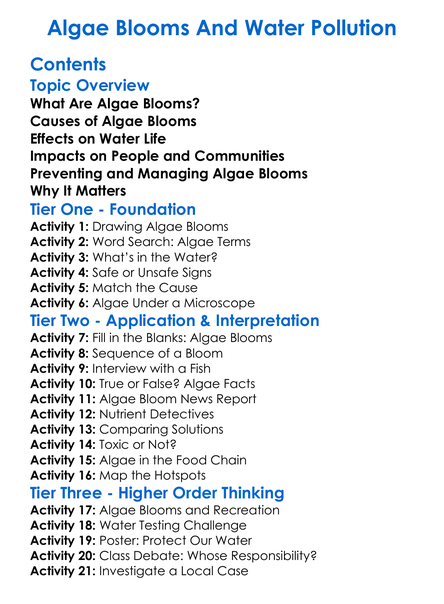 Algae Blooms And Water Pollution

Contents

Topic Overview

What Are Algae Blooms?
Causes of Algae Blooms
Effects on Water Life
Impacts on People and Communities
Preventing and Managing Algae Blooms
Why It Matters

Tier One - Foundation

Activity 1: Drawing Algae Blooms
Activity 2: Word Search: Algae Terms
Activity 3: What's in the Water?
Activity 4: Safe or Unsafe Signs
Activity 5: Match the Cause
Activity 6: Algae Under a Microscope

Tier Two - Application & Interpretation

Activity 7: Fill in the Blanks: Algae Blooms
Activity 8: Sequence of a Bloom
Activity 9: Interview with a Fish
Activity 10: True or False? Algae Facts
Activity 11: Algae Bloom News Report
Activity 12: Nutrient Detectives
Activity 13: Comparing Solutions
Activity 14: Toxic or Not?
Activity 15: Algae in the Food Chain
Activity 16: Map the Hotspots

Tier Three - Higher Order Thinking

Activity 17: Algae Blooms and Recreation
Activity 18: Water Testing Challenge
Activity 19: Poster: Protect Our Water
Activity 20: Class Debate: Whose Responsibility?
Activity 21: Investigate a Local Case